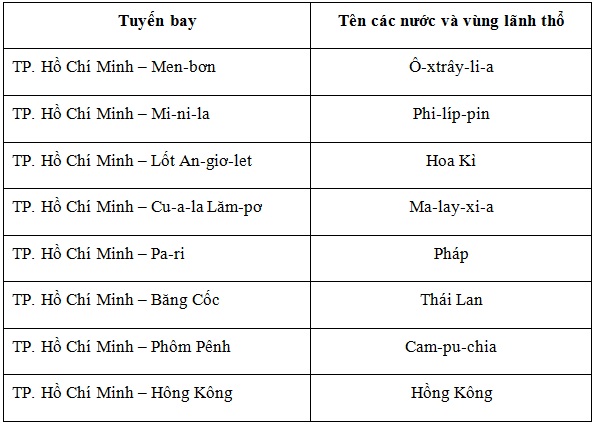 | Tuyến bay | Tên các nước và vùng lãnh thổ |
|---|---|
| TP. Hồ Chí Minh – Men-bơn | Ô-xtrây-li-a |
| TP. Hồ Chí Minh – Mi-ni-la | Phi-líp-pin |
| TP. Hồ Chí Minh – Lốt An-giơ-let | Hoa Kì |
| TP. Hồ Chí Minh – Cu-a-la Lăm-pơ | Ma-lay-xi-a |
| TP. Hồ Chí Minh – Pa-ri | Pháp |
| TP. Hồ Chí Minh – Băng Cốc | Thái Lan |
| TP. Hồ Chí Minh – Phôm Pênh | Cam-pu-chia |
| TP. Hồ Chí Minh – Hông Kông | Hồng Kông |